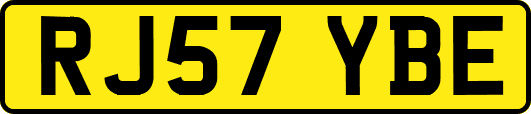 RJ57 YBE